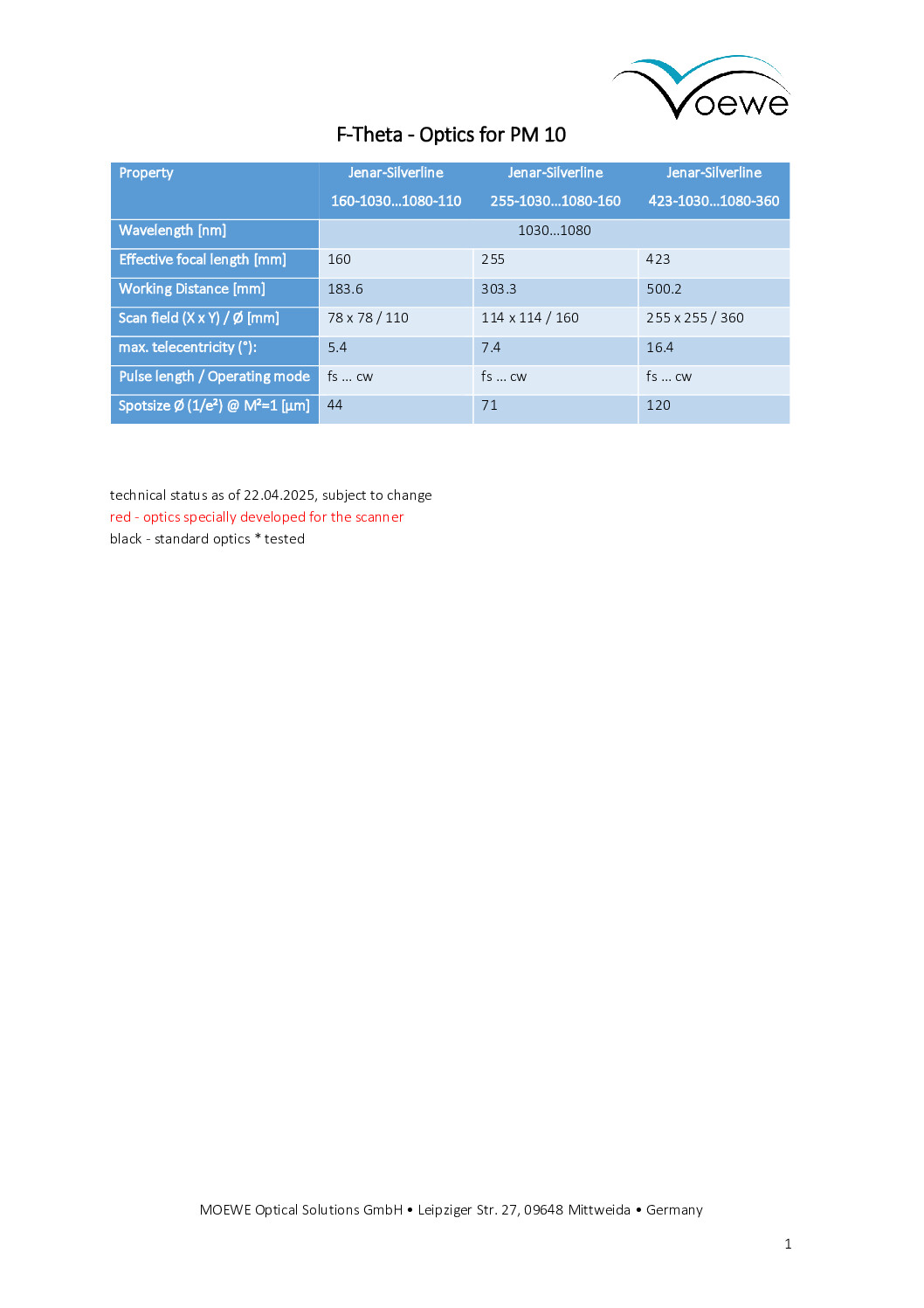 oewe

F-Theta - Optics for PM 10

| Property | Jenar-Silverline 160-1030...1080-110 | Jenar-Silverline 255-1030...1080-160 | Jenar-Silverline 423-1030...1080-360 |
|---|---|---|---|
| Wavelength [nm] | 1030...1080 | | |
| Effective focal length [mm] | 160 | 255 | 423 |
| Working Distance [mm] | 183.6 | 303.3 | 500.2 |
| Scan field (X x Y) / Ø [mm] | 78 x 78 / 110 | 114 x 114 / 160 | 255 x 255 / 360 |
| max. telecentricity (°): | 5.4 | 7.4 | 16.4 |
| Pulse length / Operating mode | fs ... cw | fs ... cw | fs ... cw |
| Spotsize Ø (1/e²) @ M²=1 [µm] | 44 | 71 | 120 |

technical status as of 22.04.2025, subject to change
red - optics specially developed for the scanner
black - standard optics * tested

MOEWE Optical Solutions GmbH • Leipziger Str. 27, 09648 Mittweida • Germany

1